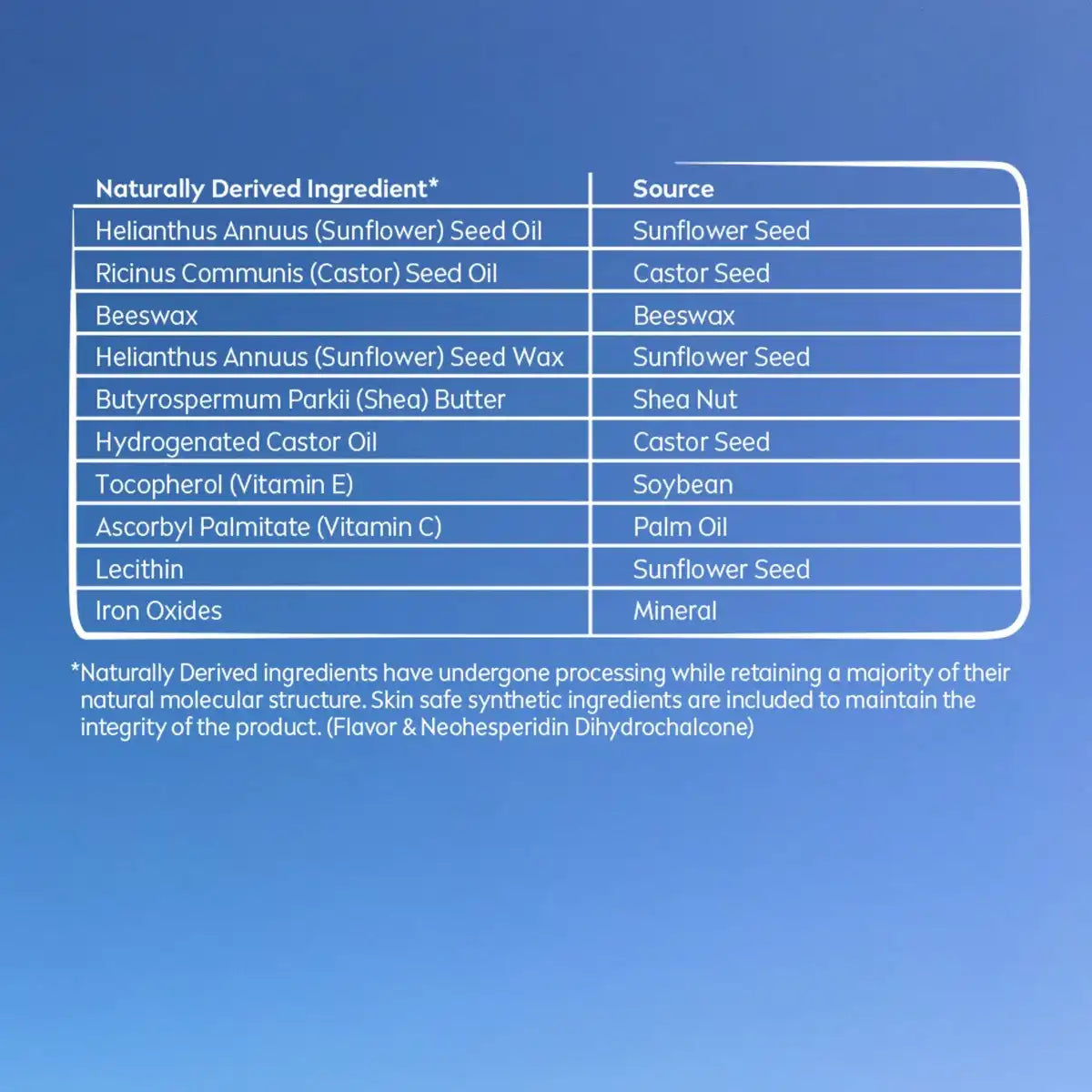 | Naturally Derived Ingredient* | Source |
|---|---|
| Helianthus Annuus (Sunflower) Seed Oil | Sunflower Seed |
| Ricinus Communis (Castor) Seed Oil | Castor Seed |
| Beeswax | Beeswax |
| Helianthus Annuus (Sunflower) Seed Wax | Sunflower Seed |
| Butyrospermum Parkii (Shea) Butter | Shea Nut |
| Hydrogenated Castor Oil | Castor Seed |
| Tocopherol (Vitamin E) | Soybean |
| Ascorbyl Palmitate (Vitamin C) | Palm Oil |
| Lecithin | Sunflower Seed |
| Iron Oxides | Mineral |

*Naturally Derived ingredients have undergone processing while retaining a majority of their natural molecular structure. Skin safe synthetic ingredients are included to maintain the integrity of the product. (Flavor & Neohesperidin Dihydrochalcone)